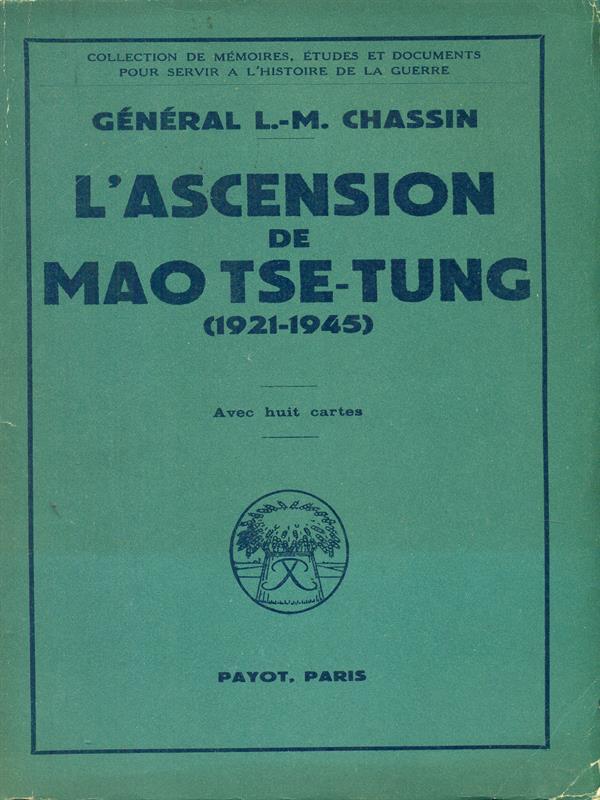 COLLECTION DE MÉMOIRES, ÉTUDES ET DOCUMENTS POUR SERVIR A L'HISTOIRE DE LA GUERRE

GÉNÉRAL L.-M. CHASSIN

L'ASCENSION DE MAO TSE-TUNG (1921-1945)

Avec huit cartes

PAYOT, PARIS